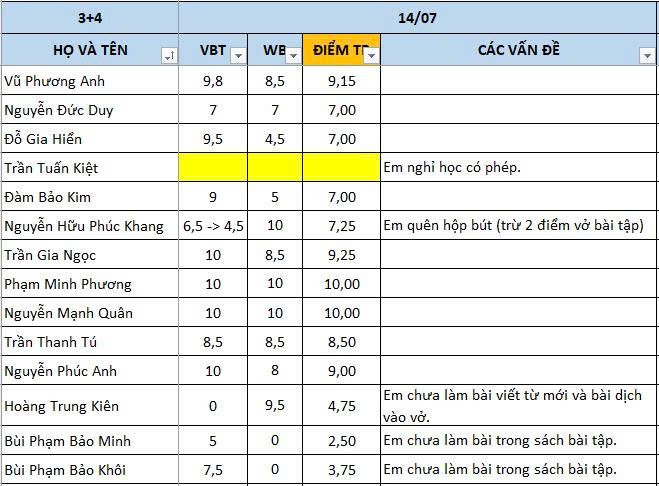 | 3+4 | 14/07 | | | |
|---|---|---|---|---|
| HỌ VÀ TÊN | VBT | WB | ĐIỂM TB | CÁC VẤN ĐỀ |
| Vũ Phương Anh | 9,8 | 8,5 | 9,15 | |
| Nguyễn Đức Duy | 7 | 7 | 7,00 | |
| Đỗ Gia Hiển | 9,5 | 4,5 | 7,00 | |
| Trần Tuấn Kiệt | | | | Em nghỉ học có phép. |
| Đàm Bảo Kim | 9 | 5 | 7,00 | |
| Nguyễn Hữu Phúc Khang | 6,5 -> 4,5 | 10 | 7,25 | Em quên hộp bút (trừ 2 điểm vở bài tập) |
| Trần Gia Ngọc | 10 | 8,5 | 9,25 | |
| Phạm Minh Phương | 10 | 10 | 10,00 | |
| Nguyễn Mạnh Quân | 10 | 10 | 10,00 | |
| Trần Thanh Tú | 8,5 | 8,5 | 8,50 | |
| Nguyễn Phúc Anh | 10 | 8 | 9,00 | |
| Hoàng Trung Kiên | 0 | 9,5 | 4,75 | Em chưa làm bài viết từ mới và bài dịch vào vở. |
| Bùi Phạm Bảo Minh | 5 | 0 | 2,50 | Em chưa làm bài trong sách bài tập. |
| Bùi Phạm Bảo Khôi | 7,5 | 0 | 3,75 | Em chưa làm bài trong sách bài tập. |